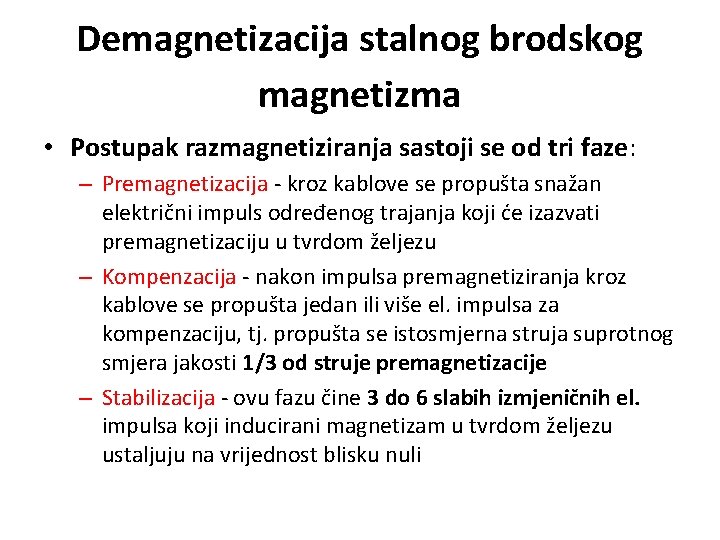 Demagnetizacija stalnog brodskog magnetizma

• Postupak razmagnetiziranja sastoji se od tri faze:
– Premagnetizacija - kroz kablove se propušta snažan električni impuls određenog trajanja koji će izazvati premagnetizaciju u tvrdom željezu
– Kompenzacija - nakon impulsa premagnetiziranja kroz kablove se propušta jedan ili više el. impulsa za kompenzaciju, tj. propušta se istosmjerna struja suprotnog smjera jakosti 1/3 od struje premagnetizacije
– Stabilizacija - ovu fazu čine 3 do 6 slabih izmjeničnih el. impulsa koji inducirani magnetizam u tvrdom željezu ustaljuju na vrijednost blisku nuli